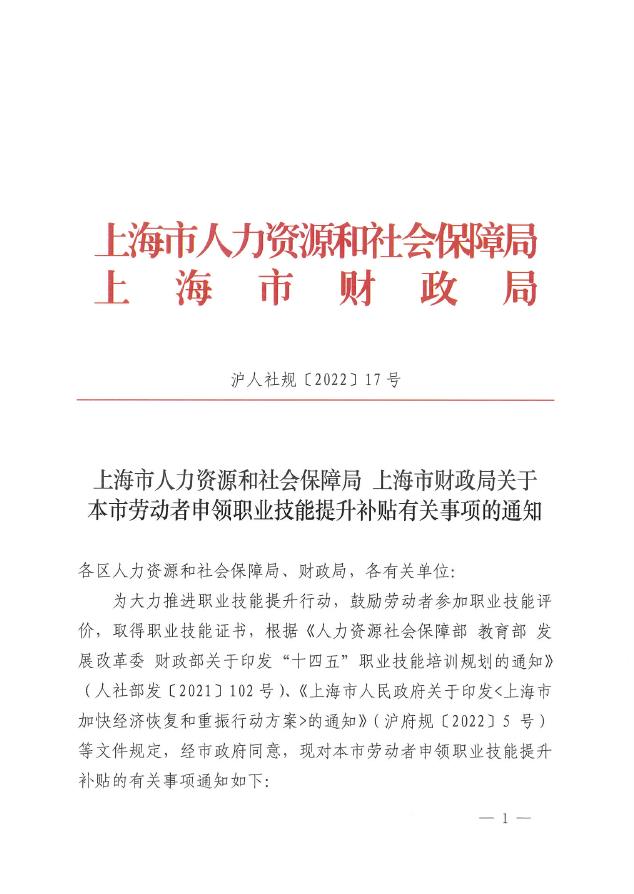 上海市人力资源和社会保障局
上　海　市　财　政　局

沪人社规〔2022〕17号

上海市人力资源和社会保障局 上海市财政局关于本市劳动者申领职业技能提升补贴有关事项的通知

各区人力资源和社会保障局、财政局，各有关单位：

为大力推进职业技能提升行动，鼓励劳动者参加职业技能评价，取得职业技能证书，根据《人力资源社会保障部 教育部 发展改革委 财政部关于印发“十四五”职业技能培训规划的通知》（人社部发〔2021〕102号）、《上海市人民政府关于印发<上海市加快经济恢复和重振行动方案>的通知》（沪府规〔2022〕5号）等文件规定，经市政府同意，现对本市劳动者申领职业技能提升补贴的有关事项通知如下：

— 1 —